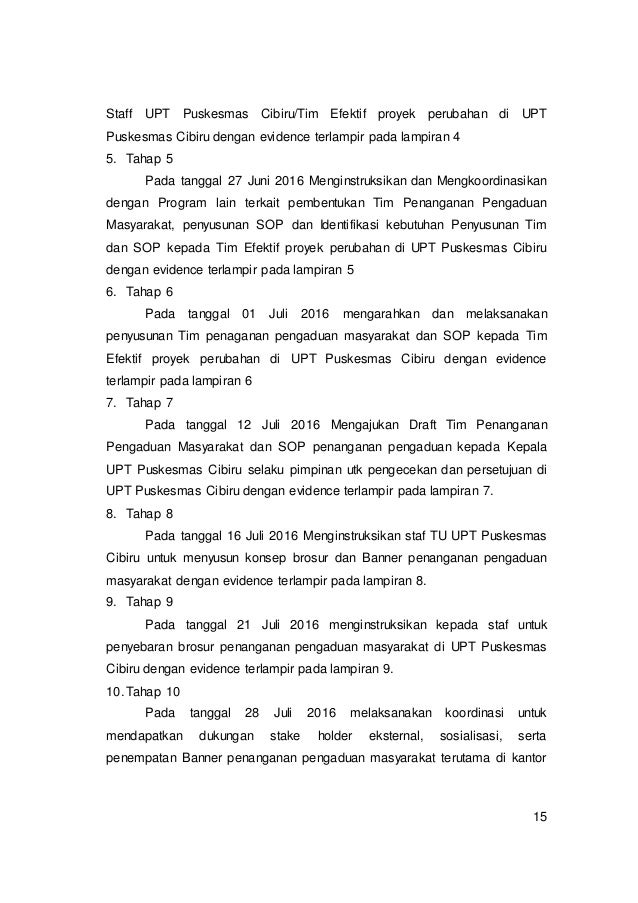 Staff UPT Puskesmas Cibiru/Tim Efektif proyek perubahan di UPT Puskesmas Cibiru dengan evidence terlampir pada lampiran 4

5. Tahap 5

Pada tanggal 27 Juni 2016 Menginstruksikan dan Mengkoordinasikan dengan Program lain terkait pembentukan Tim Penanganan Pengaduan Masyarakat, penyusunan SOP dan Identifikasi kebutuhan Penyusunan Tim dan SOP kepada Tim Efektif proyek perubahan di UPT Puskesmas Cibiru dengan evidence terlampir pada lampiran 5

6. Tahap 6

Pada tanggal 01 Juli 2016 mengarahkan dan melaksanakan penyusunan Tim penaganan pengaduan masyarakat dan SOP kepada Tim Efektif proyek perubahan di UPT Puskesmas Cibiru dengan evidence terlampir pada lampiran 6

7. Tahap 7

Pada tanggal 12 Juli 2016 Mengajukan Draft Tim Penanganan Pengaduan Masyarakat dan SOP penanganan pengaduan kepada Kepala UPT Puskesmas Cibiru selaku pimpinan utk pengecekan dan persetujuan di UPT Puskesmas Cibiru dengan evidence terlampir pada lampiran 7.

8. Tahap 8

Pada tanggal 16 Juli 2016 Menginstruksikan staf TU UPT Puskesmas Cibiru untuk menyusun konsep brosur dan Banner penanganan pengaduan masyarakat dengan evidence terlampir pada lampiran 8.

9. Tahap 9

Pada tanggal 21 Juli 2016 menginstruksikan kepada staf untuk penyebaran brosur penanganan pengaduan masyarakat di UPT Puskesmas Cibiru dengan evidence terlampir pada lampiran 9.

10. Tahap 10

Pada tanggal 28 Juli 2016 melaksanakan koordinasi untuk mendapatkan dukungan stake holder eksternal, sosialisasi, serta penempatan Banner penanganan pengaduan masyarakat terutama di kantor

15